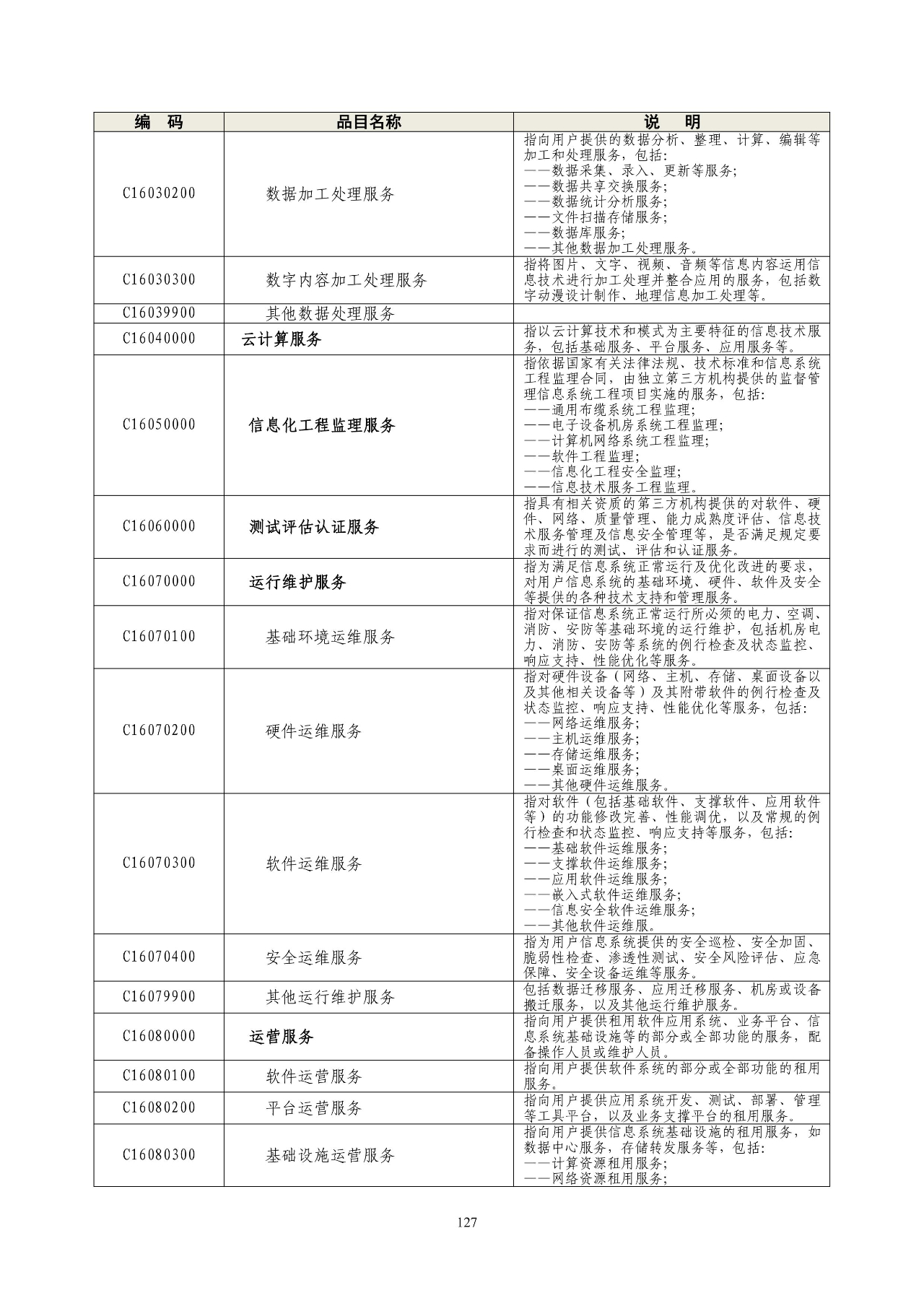 | 编　码 | 品目名称 | 说　明 |
|---|---|---|
| C16030200 | 数据加工处理服务 | 指向用户提供的数据分析、整理、计算、编辑等加工和处理服务，包括：<br>——数据采集、录入、更新等服务；<br>——数据共享交换服务；<br>——数据统计分析服务；<br>——文件扫描存储服务；<br>——数据库服务；<br>——其他数据加工处理服务。 |
| C16030300 | 数字内容加工处理服务 | 指将图片、文字、视频、音频等信息内容运用信息技术进行加工处理并整合应用的服务，包括数字动漫设计制作、地理信息加工处理等。 |
| C16039900 | 其他数据处理服务 | |
| C16040000 | 云计算服务 | 指以云计算技术和模式为主要特征的信息技术服务，包括基础服务、平台服务、应用服务等。 |
| C16050000 | 信息化工程监理服务 | 指依据国家有关法律法规、技术标准和信息系统工程监理合同，由独立第三方机构提供的监督管理信息系统工程项目实施的服务，包括：<br>——通用布缆系统工程监理；<br>——电子设备机房系统工程监理；<br>——计算机网络系统工程监理；<br>——软件工程监理；<br>——信息化工程安全监理；<br>——信息技术服务工程监理。 |
| C16060000 | 测试评估认证服务 | 指具有相关资质的第三方机构提供的对软件、硬件、网络、质量管理、能力成熟度评估、信息技术服务管理及信息安全管理等，是否满足规定要求而进行的测试、评估和认证服务。 |
| C16070000 | 运行维护服务 | 指为满足信息系统正常运行及优化改进的要求，对用户信息系统的基础环境、硬件、软件及安全等提供的各种技术支持和管理服务。 |
| C16070100 | 基础环境运维服务 | 指对保证信息系统正常运行所必须的电力、空调、消防、安防等基础环境的运行维护，包括机房电力、消防、安防等系统的例行检查及状态监控、响应支持、性能优化等服务。 |
| C16070200 | 硬件运维服务 | 指对硬件设备（网络、主机、存储、桌面设备以及其他相关设备等）及其附带软件的例行检查及状态监控、响应支持、性能优化等服务，包括：<br>——网络运维服务；<br>——主机运维服务；<br>——存储运维服务；<br>——桌面运维服务；<br>——其他硬件运维服务。 |
| C16070300 | 软件运维服务 | 指对软件（包括基础软件、支撑软件、应用软件等）的功能修改完善、性能调优，以及常规的例行检查和状态监控、响应支持等服务，包括：<br>——基础软件运维服务；<br>——支撑软件运维服务；<br>——应用软件运维服务；<br>——嵌入式软件运维服务；<br>——信息安全软件运维服务；<br>——其他软件运维服。 |
| C16070400 | 安全运维服务 | 指为用户信息系统提供的安全巡检、安全加固、脆弱性检查、渗透性测试、安全风险评估、应急保障、安全设备运维等服务。 |
| C16079900 | 其他运行维护服务 | 包括数据迁移服务、应用迁移服务、机房或设备搬迁服务，以及其他运行维护服务。 |
| C16080000 | 运营服务 | 指向用户提供租用软件应用系统、业务平台、信息系统基础设施等的部分或全部功能的服务，配备操作人员或维护人员。 |
| C16080100 | 软件运营服务 | 指向用户提供软件系统的部分或全部功能的租用服务。 |
| C16080200 | 平台运营服务 | 指向用户提供应用系统开发、测试、部署、管理等工具平台，以及业务支撑平台的租用服务。 |
| C16080300 | 基础设施运营服务 | 指向用户提供信息系统基础设施的租用服务，如数据中心服务，存储转发服务等，包括：<br>——计算资源租用服务；<br>——网络资源租用服务； |

127